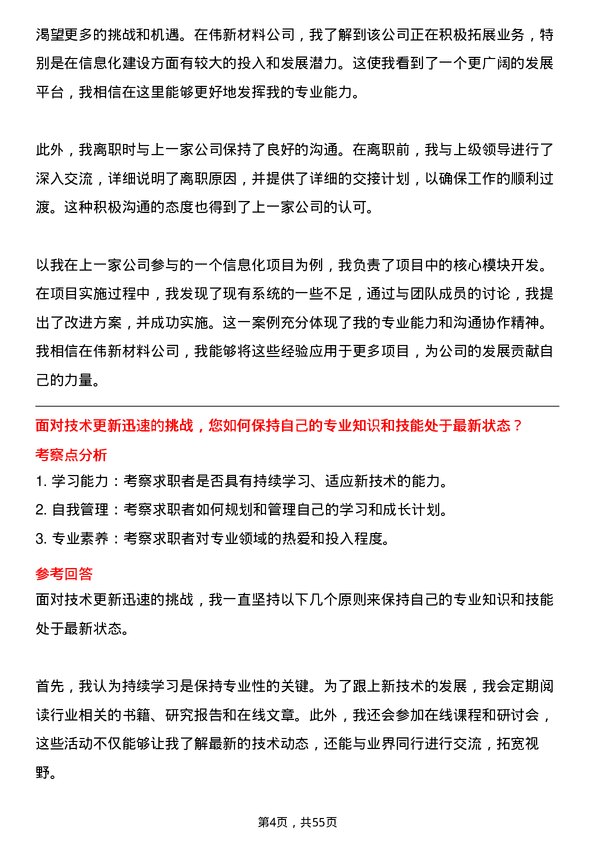 渴望更多的挑战和机遇。在伟新材料公司，我了解到该公司正在积极拓展业务，特别是在信息化建设方面有较大的投入和发展潜力。这使我看到了一个更广阔的发展平台，我相信在这里能够更好地发挥我的专业能力。

此外，我离职时与上一家公司保持了良好的沟通。在离职前，我与上级领导进行了深入交流，详细说明了离职原因，并提供了详细的交接计划，以确保工作的顺利过渡。这种积极沟通的态度也得到了上一家公司的认可。

以我在上一家公司参与的一个信息化项目为例，我负责了项目中的核心模块开发。在项目实施过程中，我发现了现有系统的一些不足，通过与团队成员的讨论，我提出了改进方案，并成功实施。这一案例充分体现了我的专业能力和沟通协作精神。我相信在伟新材料公司，我能够将这些经验应用于更多项目，为公司的发展贡献自己的力量。

面对技术更新迅速的挑战，您如何保持自己的专业知识和技能处于最新状态？

考察点分析

1. 学习能力：考察求职者是否具有持续学习、适应新技术的能力。
2. 自我管理：考察求职者如何规划和管理自己的学习和成长计划。
3. 专业素养：考察求职者对专业领域的热爱和投入程度。

参考回答

面对技术更新迅速的挑战，我一直坚持以下几个原则来保持自己的专业知识和技能处于最新状态。

首先，我认为持续学习是保持专业性的关键。为了跟上新技术的发展，我会定期阅读行业相关的书籍、研究报告和在线文章。此外，我还会参加在线课程和研讨会，这些活动不仅能够让我了解最新的技术动态，还能与业界同行进行交流，拓宽视野。

第4页，共55页